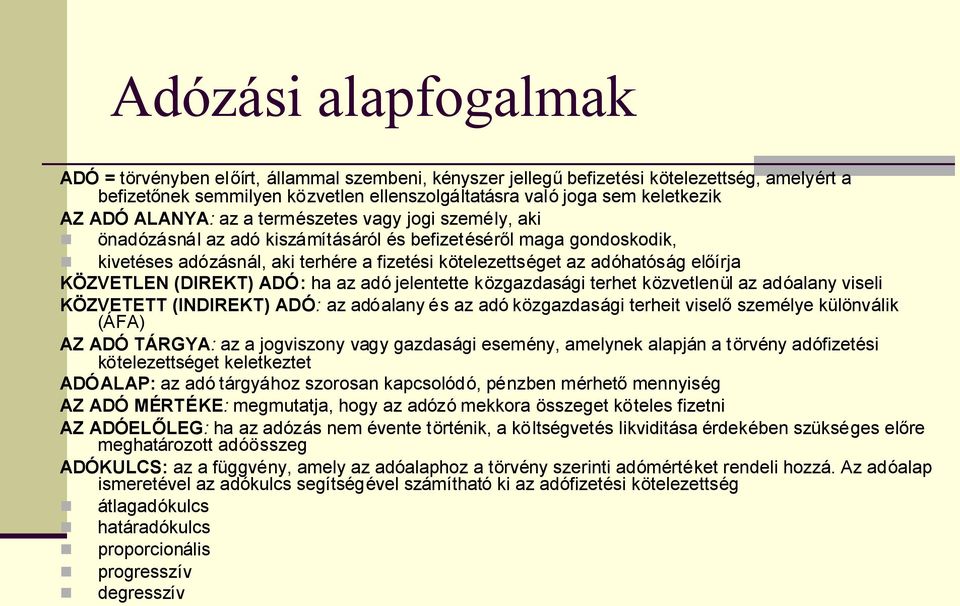 Adózási alapfogalmak

ADÓ = törvényben előírt, állammal szembeni, kényszer jellegű befizetési kötelezettség, amelyért a befizetőnek semmilyen közvetlen ellenszolgáltatásra való joga sem keletkezik

AZ ADÓ ALANYA: az a természetes vagy jogi személy, aki

önadózásnál az adó kiszámításáról és befizetéséről maga gondoskodik,

kivetéses adózásnál, aki terhére a fizetési kötelezettséget az adóhatóság előírja

KÖZVETLEN (DIREKT) ADÓ: ha az adó jelentette közgazdasági terhet közvetlenül az adóalany viseli

KÖZVETETT (INDIREKT) ADÓ: az adóalany és az adó közgazdasági terheit viselő személye különválik (ÁFA)

AZ ADÓ TÁRGYA: az a jogviszony vagy gazdasági esemény, amelynek alapján a törvény adófizetési kötelezettséget keletkeztet

ADÓALAP: az adó tárgyához szorosan kapcsolódó, pénzben mérhető mennyiség

AZ ADÓ MÉRTÉKE: megmutatja, hogy az adózó mekkora összeget köteles fizetni

AZ ADÓELŐLEG: ha az adózás nem évente történik, a költségvetés likviditása érdekében szükséges előre meghatározott adóösszeg

ADÓKULCS: az a függvény, amely az adóalaphoz a törvény szerinti adómértéket rendeli hozzá. Az adóalap ismeretével az adókulcs segítségével számítható ki az adófizetési kötelezettség

átlagadókulcs

határadókulcs

proporcionális

progresszív

degresszív